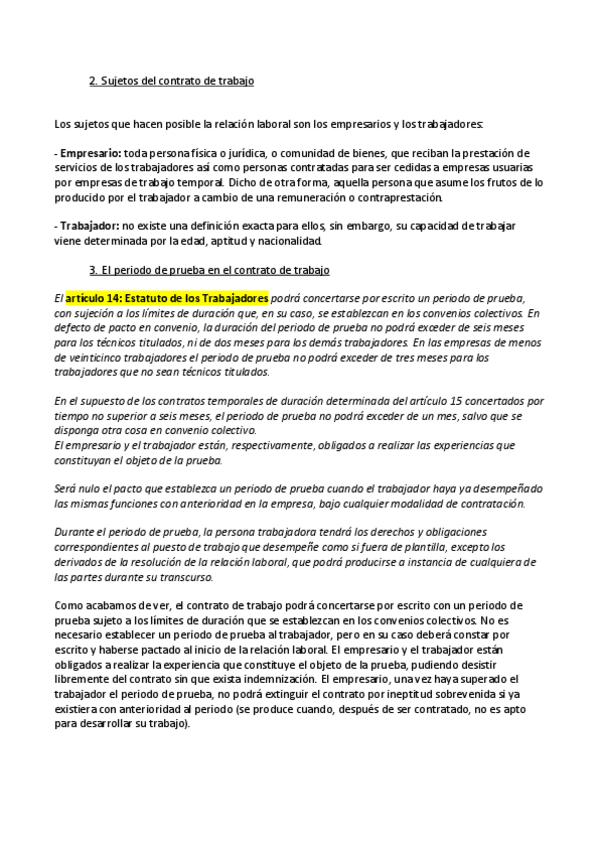 2. Sujetos del contrato de trabajo

Los sujetos que hacen posible la relación laboral son los empresarios y los trabajadores:

- Empresario: toda persona física o jurídica, o comunidad de bienes, que reciban la prestación de servicios de los trabajadores así como personas contratadas para ser cedidas a empresas usuarias por empresas de trabajo temporal. Dicho de otra forma, aquella persona que asume los frutos de lo producido por el trabajador a cambio de una remuneración o contraprestación.

- Trabajador: no existe una definición exacta para ellos, sin embargo, su capacidad de trabajar viene determinada por la edad, aptitud y nacionalidad.

3. El periodo de prueba en el contrato de trabajo

El artículo 14: Estatuto de los Trabajadores podrá concertarse por escrito un periodo de prueba, con sujeción a los límites de duración que, en su caso, se establezcan en los convenios colectivos. En defecto de pacto en convenio, la duración del periodo de prueba no podrá exceder de seis meses para los técnicos titulados, ni de dos meses para los demás trabajadores. En las empresas de menos de veinticinco trabajadores el periodo de prueba no podrá exceder de tres meses para los trabajadores que no sean técnicos titulados.

En el supuesto de los contratos temporales de duración determinada del artículo 15 concertados por tiempo no superior a seis meses, el periodo de prueba no podrá exceder de un mes, salvo que se disponga otra cosa en convenio colectivo.
El empresario y el trabajador están, respectivamente, obligados a realizar las experiencias que constituyan el objeto de la prueba.

Será nulo el pacto que establezca un periodo de prueba cuando el trabajador haya ya desempeñado las mismas funciones con anterioridad en la empresa, bajo cualquier modalidad de contratación.

Durante el periodo de prueba, la persona trabajadora tendrá los derechos y obligaciones correspondientes al puesto de trabajo que desempeñe como si fuera de plantilla, excepto los derivados de la resolución de la relación laboral, que podrá producirse a instancia de cualquiera de las partes durante su transcurso.

Como acabamos de ver, el contrato de trabajo podrá concertarse por escrito con un periodo de prueba sujeto a los límites de duración que se establezcan en los convenios colectivos. No es necesario establecer un periodo de prueba al trabajador, pero en su caso deberá constar por escrito y haberse pactado al inicio de la relación laboral. El empresario y el trabajador están obligados a realizar la experiencia que constituye el objeto de la prueba, pudiendo desistir libremente del contrato sin que exista indemnización. El empresario, una vez haya superado el trabajador el periodo de prueba, no podrá extinguir el contrato por ineptitud sobrevenida si ya existiera con anterioridad al periodo (se produce cuando, después de ser contratado, no es apto para desarrollar su trabajo).